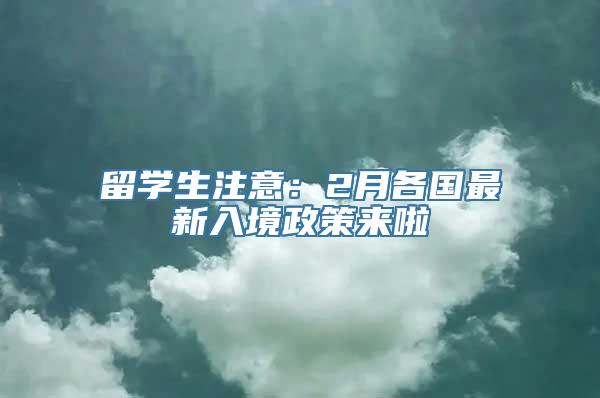 留学生注意：2月各国最新入境政策来啦